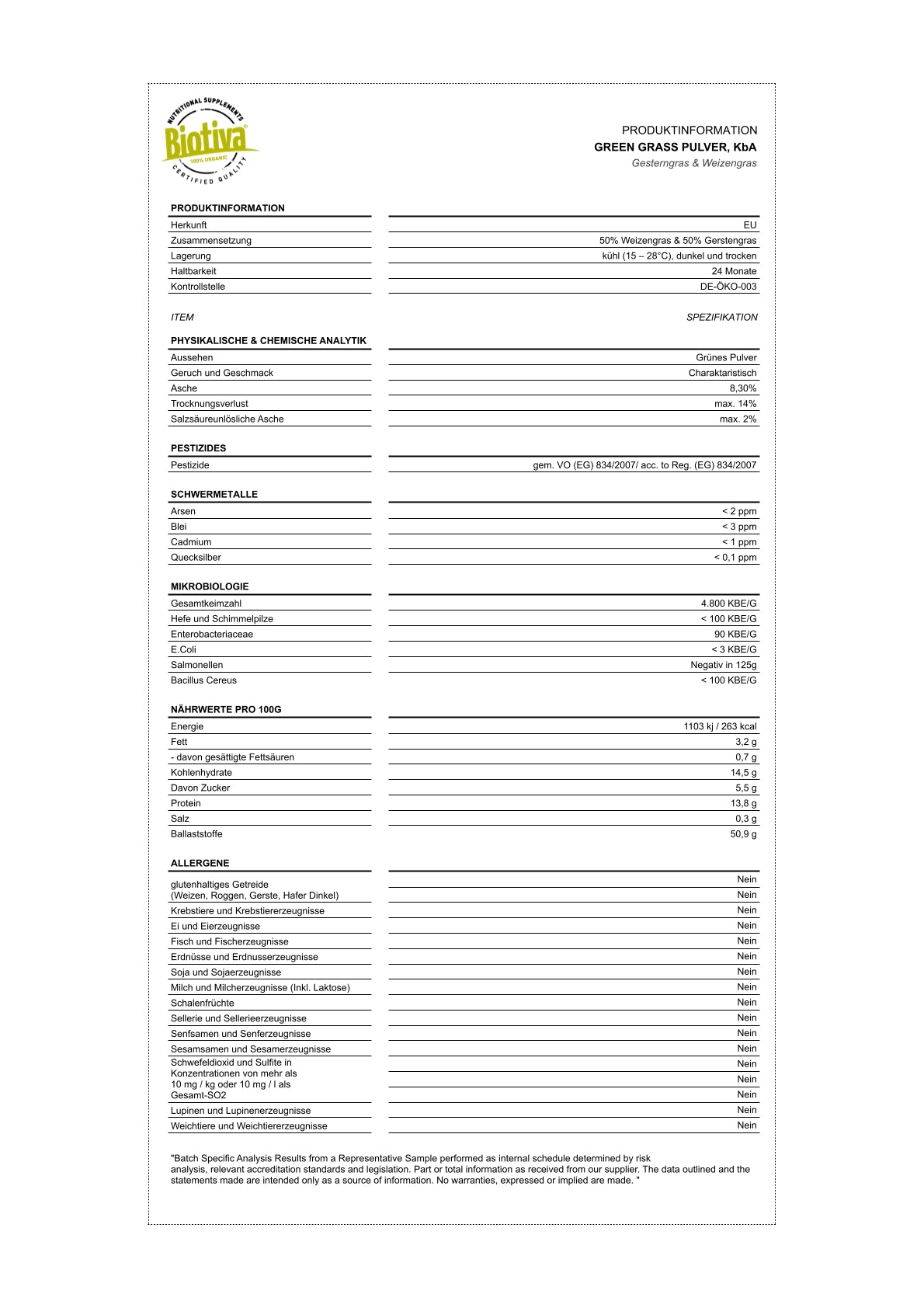 NUTRITIONAL SUPPLEMENTS
Biotiva
100% ORGANIC
CERTIFIED QUALITY

PRODUKTINFORMATION
GREEN GRASS PULVER, KbA
Gesterngras & Weizengras

| PRODUKTINFORMATION | |
|---|---|
| Herkunft | EU |
| Zusammensetzung | 50% Weizengras & 50% Gerstengras |
| Lagerung | kühl (15 – 28°C), dunkel und trocken |
| Haltbarkeit | 24 Monate |
| Kontrollstelle | DE-ÖKO-003 |

ITEM SPEZIFIKATION

| PHYSIKALISCHE & CHEMISCHE ANALYTIK | |
|---|---|
| Aussehen | Grünes Pulver |
| Geruch und Geschmack | Charaktaristisch |
| Asche | 8,30% |
| Trocknungsverlust | max. 14% |
| Salzsäureunlösliche Asche | max. 2% |

| PESTIZIDES | |
|---|---|
| Pestizide | gem. VO (EG) 834/2007/ acc. to Reg. (EG) 834/2007 |

| SCHWERMETALLE | |
|---|---|
| Arsen | < 2 ppm |
| Blei | < 3 ppm |
| Cadmium | < 1 ppm |
| Quecksilber | < 0,1 ppm |

| MIKROBIOLOGIE | |
|---|---|
| Gesamtkeimzahl | 4.800 KBE/G |
| Hefe und Schimmelpilze | < 100 KBE/G |
| Enterobacteriaceae | 90 KBE/G |
| E.Coli | < 3 KBE/G |
| Salmonellen | Negativ in 125g |
| Bacillus Cereus | < 100 KBE/G |

| NÄHRWERTE PRO 100G | |
|---|---|
| Energie | 1103 kj / 263 kcal |
| Fett | 3,2 g |
| - davon gesättigte Fettsäuren | 0,7 g |
| Kohlenhydrate | 14,5 g |
| Davon Zucker | 5,5 g |
| Protein | 13,8 g |
| Salz | 0,3 g |
| Ballaststoffe | 50,9 g |

| ALLERGENE | |
|---|---|
| glutenhaltiges Getreide (Weizen, Roggen, Gerste, Hafer Dinkel) | Nein Nein |
| Krebstiere und Krebstiererzeugnisse | Nein |
| Ei und Eierzeugnisse | Nein |
| Fisch und Fischerzeugnisse | Nein |
| Erdnüsse und Erdnusserzeugnisse | Nein |
| Soja und Sojaerzeugnisse | Nein |
| Milch und Milcherzeugnisse (Inkl. Laktose) | Nein |
| Schalenfrüchte | Nein |
| Sellerie und Sellerieerzeugnisse | Nein |
| Senfsamen und Senferzeugnisse | Nein |
| Sesamsamen und Sesamerzeugnisse | Nein |
| Schwefeldioxid und Sulfite in Konzentrationen von mehr als 10 mg / kg oder 10 mg / l als Gesamt-SO2 | Nein Nein Nein |
| Lupinen und Lupinenerzeugnisse | Nein |
| Weichtiere und Weichtiererzeugnisse | Nein |

"Batch Specific Analysis Results from a Representative Sample performed as internal schedule determined by risk analysis, relevant accreditation standards and legislation. Part or total information as received from our supplier. The data outlined and the statements made are intended only as a source of information. No warranties, expressed or implied are made. "